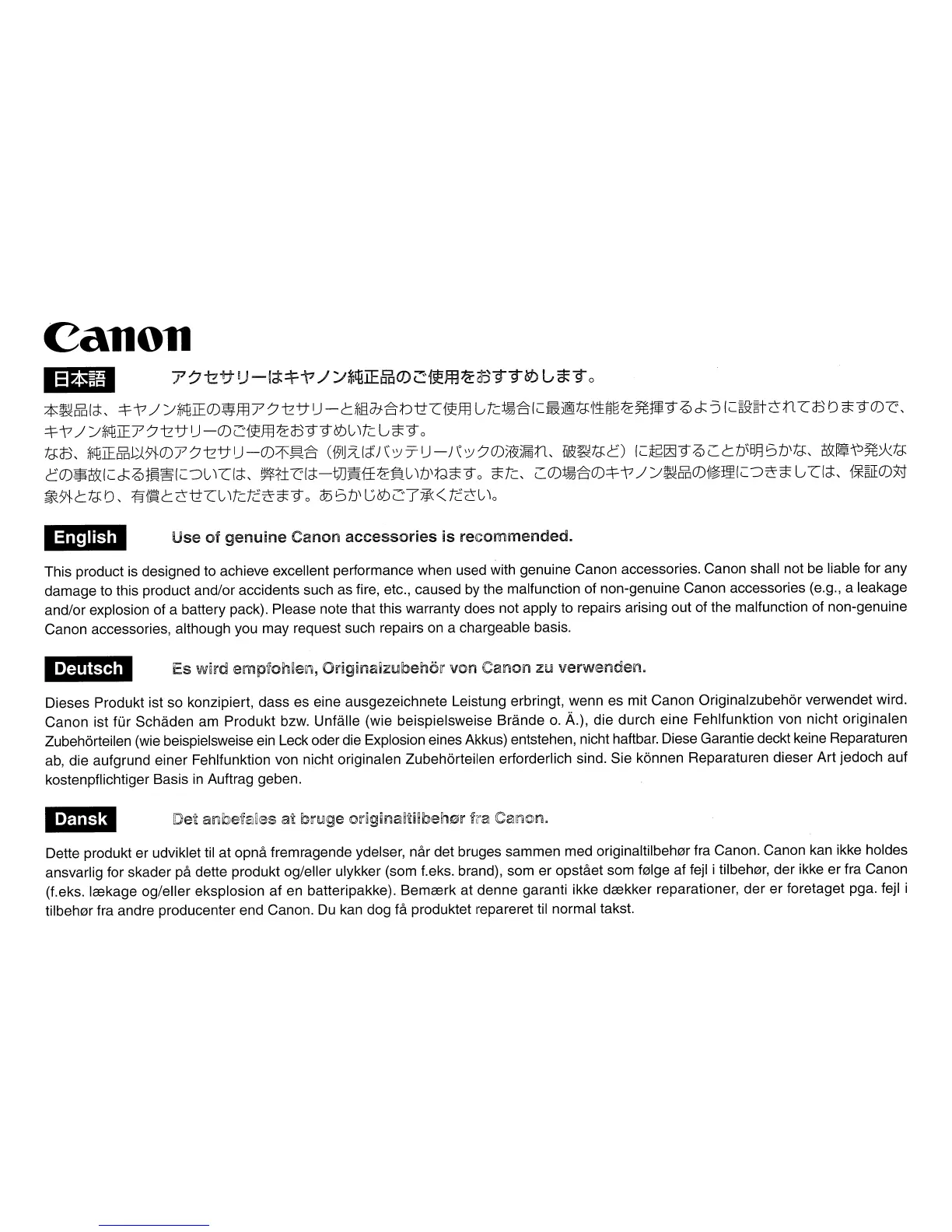 Canon

日本語 アクセサリーはキヤノン純正品のご使用をおすすめします。

本製品は、キヤノン純正の専用アクセサリーと組み合わせて使用した場合に最適な性能を発揮するように設計されておりますので、キヤノン純正アクセサリーのご使用をおすすめいたします。
なお、純正品以外のアクセサリーの不具合（例えばバッテリーパックの液漏れ、破裂など）に起因することが明らかな、故障や発火などの事故による損害については、弊社では一切責任を負いかねます。また、この場合のキヤノン製品の修理につきましては、保証の対象外となり、有償とさせていただきます。あらかじめご了承ください。

English Use of genuine Canon accessories is recommended.

This product is designed to achieve excellent performance when used with genuine Canon accessories. Canon shall not be liable for any damage to this product and/or accidents such as fire, etc., caused by the malfunction of non-genuine Canon accessories (e.g., a leakage and/or explosion of a battery pack). Please note that this warranty does not apply to repairs arising out of the malfunction of non-genuine Canon accessories, although you may request such repairs on a chargeable basis.

Deutsch Es wird empfohlen, Originalzubehör von Canon zu verwenden.

Dieses Produkt ist so konzipiert, dass es eine ausgezeichnete Leistung erbringt, wenn es mit Canon Originalzubehör verwendet wird. Canon ist für Schäden am Produkt bzw. Unfälle (wie beispielsweise Brände o. Ä.), die durch eine Fehlfunktion von nicht originalen Zubehörteilen (wie beispielsweise ein Leck oder die Explosion eines Akkus) entstehen, nicht haftbar. Diese Garantie deckt keine Reparaturen ab, die aufgrund einer Fehlfunktion von nicht originalen Zubehörteilen erforderlich sind. Sie können Reparaturen dieser Art jedoch auf kostenpflichtiger Basis in Auftrag geben.

Dansk Det anbefales at bruge originaltilbehør fra Canon.

Dette produkt er udviklet til at opnå fremragende ydelser, når det bruges sammen med originaltilbehør fra Canon. Canon kan ikke holdes ansvarlig for skader på dette produkt og/eller ulykker (som f.eks. brand), som er opstået som følge af fejl i tilbehør, der ikke er fra Canon (f.eks. lækage og/eller eksplosion af en batteripakke). Bemærk at denne garanti ikke dækker reparationer, der er foretaget pga. fejl i tilbehør fra andre producenter end Canon. Du kan dog få produktet repareret til normal takst.